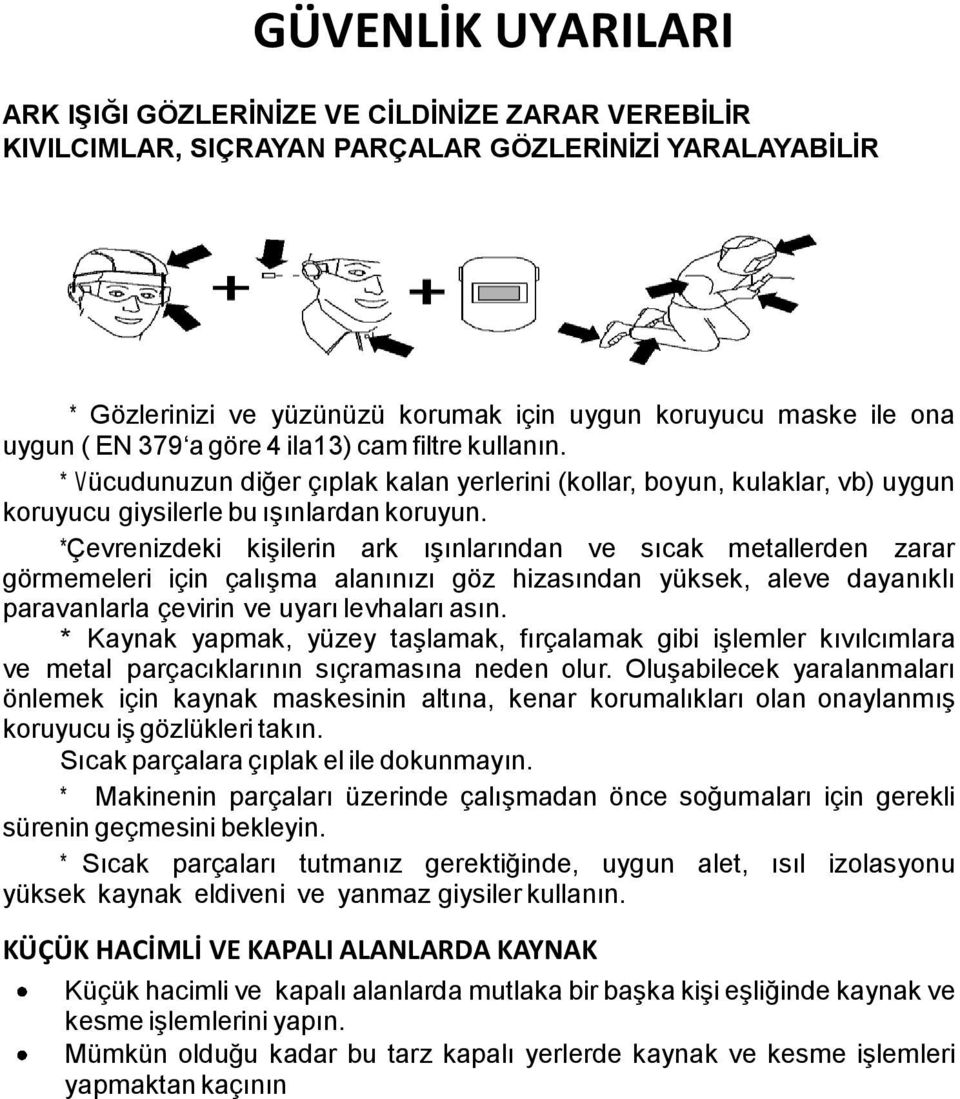 GÜVENLİK UYARILARI

ARK IŞIĞI GÖZLERİNİZE VE CİLDİNİZE ZARAR VEREBİLİR KIVILCIMLAR, SIÇRAYAN PARÇALAR GÖZLERİNİZİ YARALAYABİLİR

+ +

* Gözlerinizi ve yüzünüzü korumak için uygun koruyucu maske ile ona uygun ( EN 379‘a göre 4 ila13) cam filtre kullanın.

* Vücudunuzun diğer çıplak kalan yerlerini (kollar, boyun, kulaklar, vb) uygun koruyucu giysilerle bu ışınlardan koruyun.

*Çevrenizdeki kişilerin ark ışınlarından ve sıcak metallerden zarar görmemeleri için çalışma alanınızı göz hizasından yüksek, aleve dayanıklı paravanlarla çevirin ve uyarı levhaları asın.

* Kaynak yapmak, yüzey taşlamak, fırçalamak gibi işlemler kıvılcımlara ve metal parçacıklarının sıçramasına neden olur. Oluşabilecek yaralanmaları önlemek için kaynak maskesinin altına, kenar korumalıkları olan onaylanmış koruyucu iş gözlükleri takın.

Sıcak parçalara çıplak el ile dokunmayın.

* Makinenin parçaları üzerinde çalışmadan önce soğumaları için gerekli sürenin geçmesini bekleyin.

* Sıcak parçaları tutmanız gerektiğinde, uygun alet, ısıl izolasyonu yüksek kaynak eldiveni ve yanmaz giysiler kullanın.

KÜÇÜK HACİMLİ VE KAPALI ALANLARDA KAYNAK

• Küçük hacimli ve kapalı alanlarda mutlaka bir başka kişi eşliğinde kaynak ve kesme işlemlerini yapın.
• Mümkün olduğu kadar bu tarz kapalı yerlerde kaynak ve kesme işlemleri yapmaktan kaçının